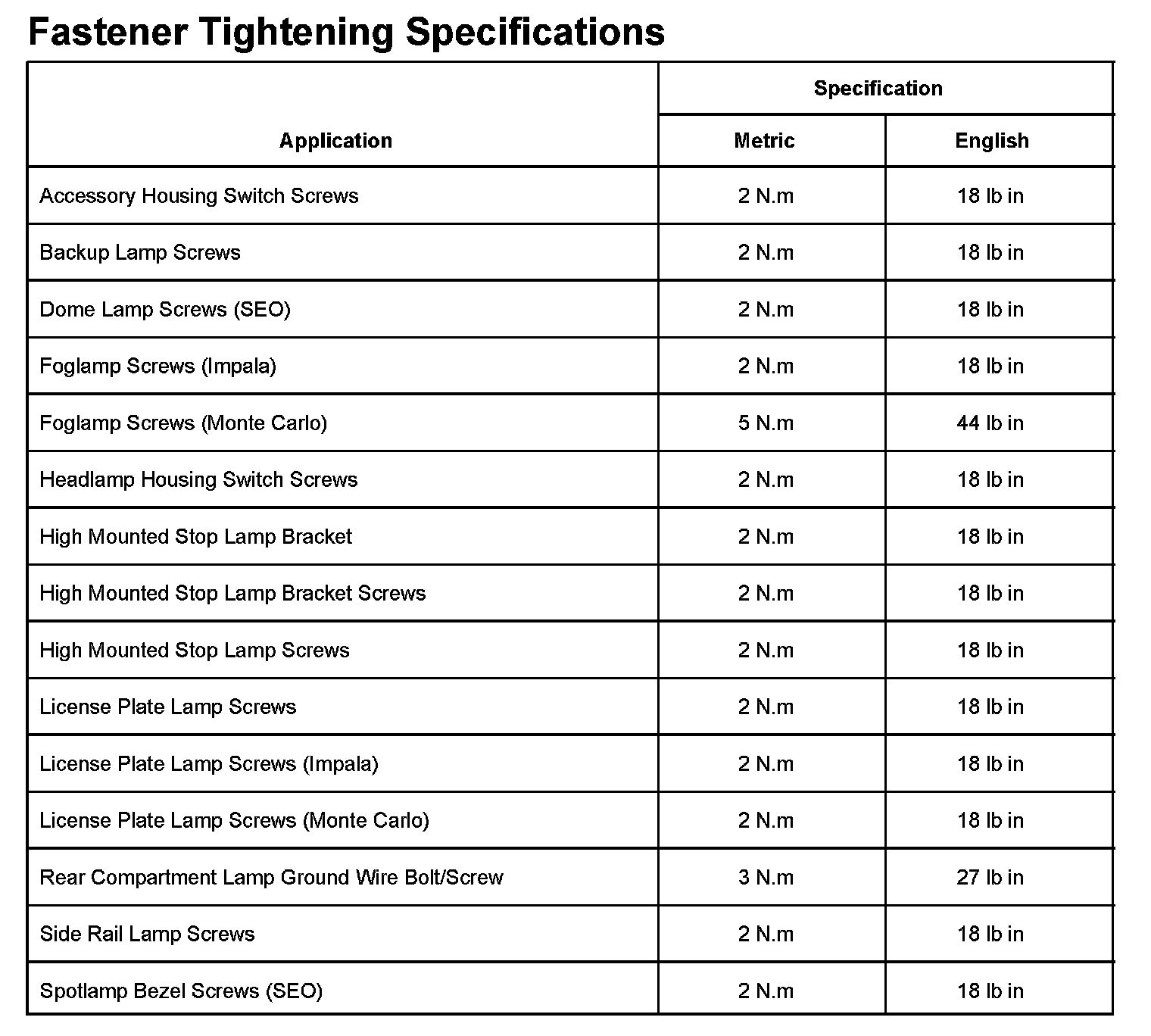 Fastener Tightening Specifications

| Application | Specification | |
|---|---|---|
| | Metric | English |
| Accessory Housing Switch Screws | 2 N.m | 18 lb in |
| Backup Lamp Screws | 2 N.m | 18 lb in |
| Dome Lamp Screws (SEO) | 2 N.m | 18 lb in |
| Foglamp Screws (Impala) | 2 N.m | 18 lb in |
| Foglamp Screws (Monte Carlo) | 5 N.m | 44 lb in |
| Headlamp Housing Switch Screws | 2 N.m | 18 lb in |
| High Mounted Stop Lamp Bracket | 2 N.m | 18 lb in |
| High Mounted Stop Lamp Bracket Screws | 2 N.m | 18 lb in |
| High Mounted Stop Lamp Screws | 2 N.m | 18 lb in |
| License Plate Lamp Screws | 2 N.m | 18 lb in |
| License Plate Lamp Screws (Impala) | 2 N.m | 18 lb in |
| License Plate Lamp Screws (Monte Carlo) | 2 N.m | 18 lb in |
| Rear Compartment Lamp Ground Wire Bolt/Screw | 3 N.m | 27 lb in |
| Side Rail Lamp Screws | 2 N.m | 18 lb in |
| Spotlamp Bezel Screws (SEO) | 2 N.m | 18 lb in |